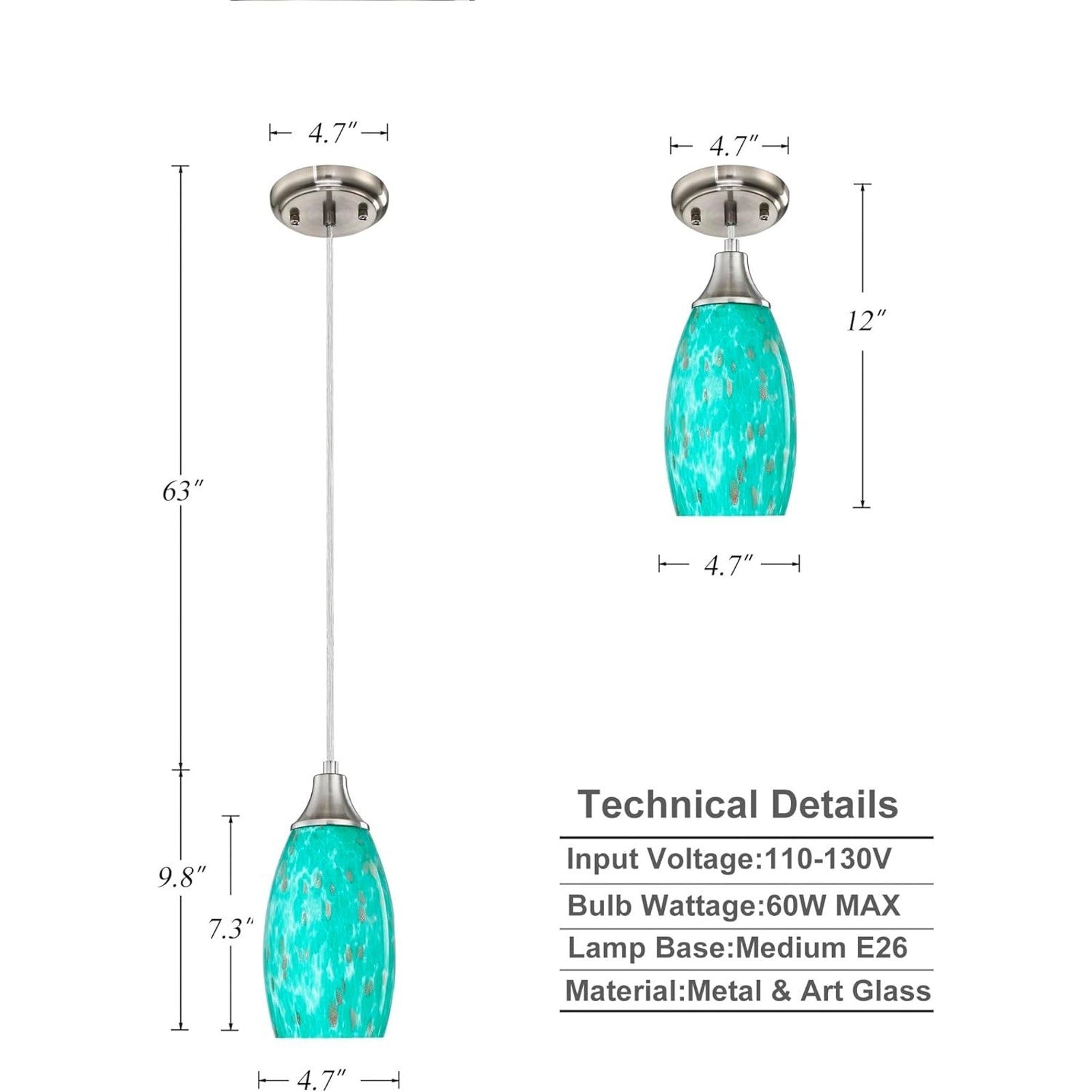 4.7″

63″

9.8″

7.3″

4.7″

4.7″

12″

4.7″

Technical Details

Input Voltage:110-130V

Bulb Wattage:60W MAX

Lamp Base:Medium E26

Material:Metal & Art Glass